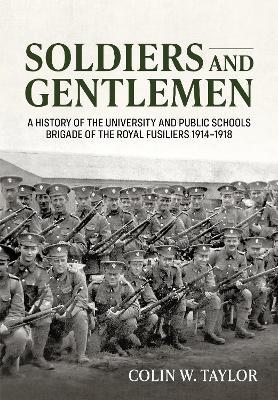 SOLDIERS AND GENTLEMEN

A HISTORY OF THE UNIVERSITY AND PUBLIC SCHOOLS BRIGADE OF THE ROYAL FUSILIERS 1914–1918

COLIN W. TAYLOR